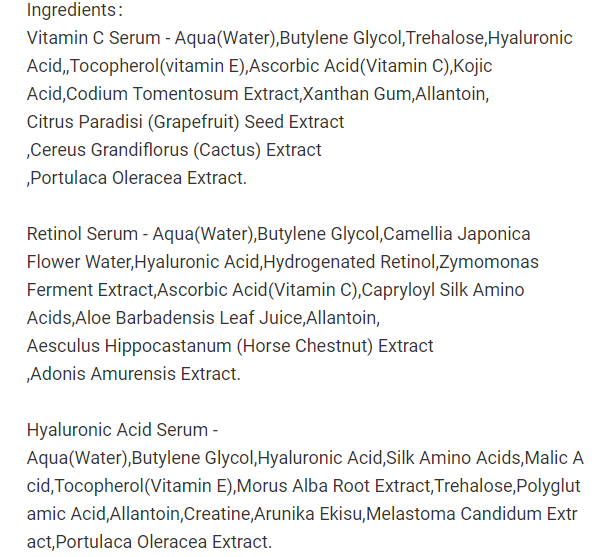 Ingredients:
Vitamin C Serum - Aqua(Water),Butylene Glycol,Trehalose,Hyaluronic Acid,,Tocopherol(vitamin E),Ascorbic Acid(Vitamin C),Kojic Acid,Codium Tomentosum Extract,Xanthan Gum,Allantoin, Citrus Paradisi (Grapefruit) Seed Extract ,Cereus Grandiflorus (Cactus) Extract ,Portulaca Oleracea Extract.

Retinol Serum - Aqua(Water),Butylene Glycol,Camellia Japonica Flower Water,Hyaluronic Acid,Hydrogenated Retinol,Zymomonas Ferment Extract,Ascorbic Acid(Vitamin C),Capryloyl Silk Amino Acids,Aloe Barbadensis Leaf Juice,Allantoin, Aesculus Hippocastanum (Horse Chestnut) Extract ,Adonis Amurensis Extract.

Hyaluronic Acid Serum - Aqua(Water),Butylene Glycol,Hyaluronic Acid,Silk Amino Acids,Malic Acid,Tocopherol(Vitamin E),Morus Alba Root Extract,Trehalose,Polyglutamic Acid,Allantoin,Creatine,Arunika Ekisu,Melastoma Candidum Extract,Portulaca Oleracea Extract.